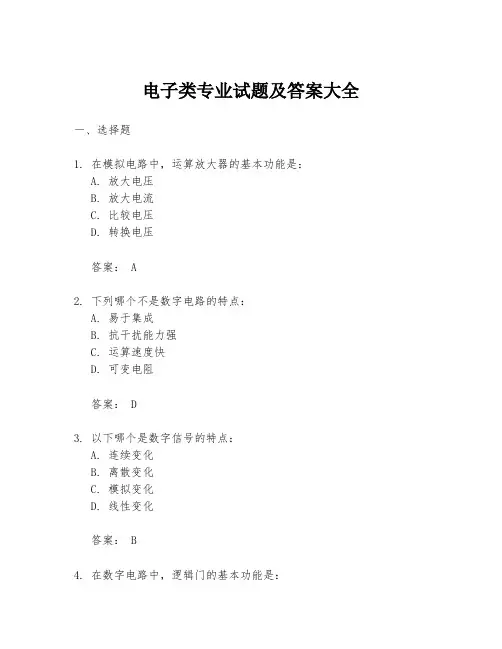 电子类专业试题及答案大全

一、选择题

1. 在模拟电路中，运算放大器的基本功能是：
A. 放大电压
B. 放大电流
C. 比较电压
D. 转换电压

答案： A

2. 下列哪个不是数字电路的特点：
A. 易于集成
B. 抗干扰能力强
C. 运算速度快
D. 可变电阻

答案： D

3. 以下哪个是数字信号的特点：
A. 连续变化
B. 离散变化
C. 模拟变化
D. 线性变化

答案： B

4. 在数字电路中，逻辑门的基本功能是：